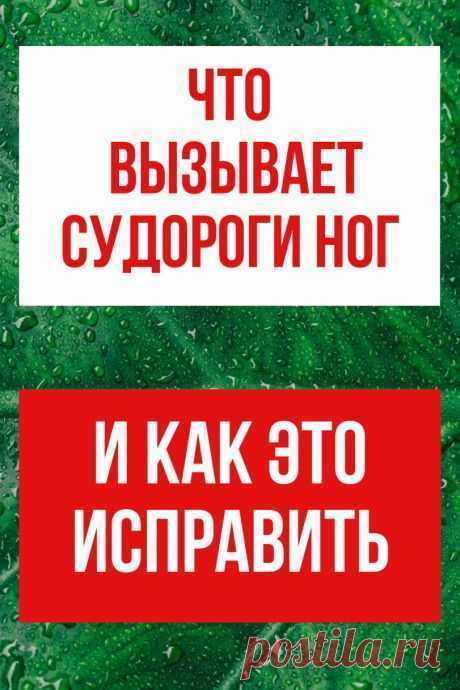 ЧТО ВЫЗЫВАЕТ СУДОРОГИ НОГ

И КАК ЭТО ИСПРАВИТЬ

postila.ru